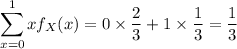 $\sum_{x=0}^{1} x f_X(x) = 0 \times \frac{2}{3} + 1 \times \frac{1}{3} = \frac{1}{3}$